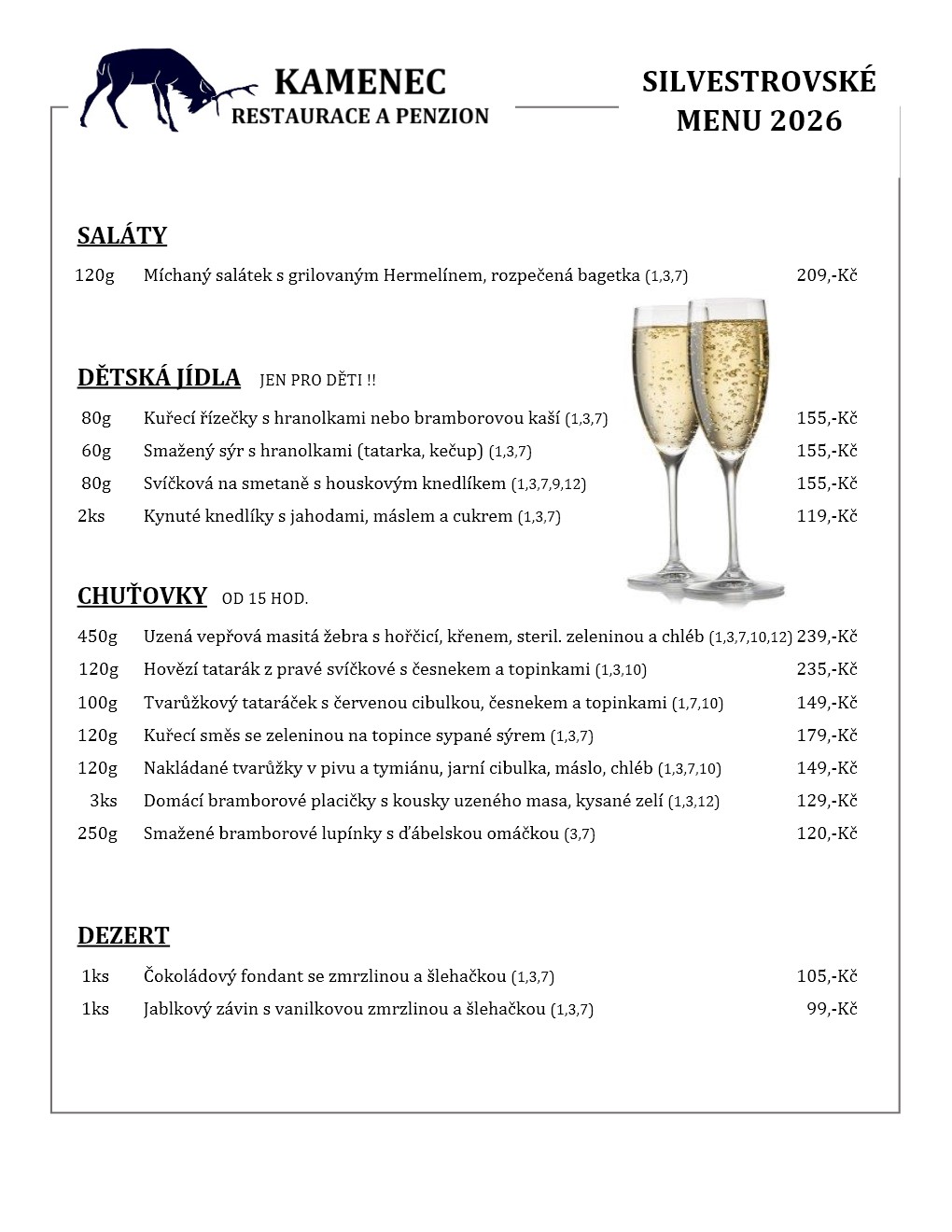 KAMENEC
RESTAURACE A PENZION

SILVESTROVSKÉ MENU 2026

SALÁTY

120g Míchaný salátek s grilovaným Hermelínem, rozpečená bagetka (1,3,7) 209,-Kč

DĚTSKÁ JÍDLA JEN PRO DĚTI !!

80g Kuřecí řízečky s hranolkami nebo bramborovou kaší (1,3,7) 155,-Kč
60g Smažený sýr s hranolkami (tatarka, kečup) (1,3,7) 155,-Kč
80g Svíčková na smetaně s houskovým knedlíkem (1,3,7,9,12) 155,-Kč
2ks Kynuté knedlíky s jahodami, máslem a cukrem (1,3,7) 119,-Kč

CHUŤOVKY OD 15 HOD.

450g Uzená vepřová masitá žebra s hořčicí, křenem, steril. zeleninou a chléb (1,3,7,10,12) 239,-Kč
120g Hovězí tatarák z pravé svíčkové s česnekem a topinkami (1,3,10) 235,-Kč
100g Tvarůžkový tataráček s červenou cibulkou, česnekem a topinkami (1,7,10) 149,-Kč
120g Kuřecí směs se zeleninou na topince sypané sýrem (1,3,7) 179,-Kč
120g Nakládané tvarůžky v pivu a tymiánu, jarní cibulka, máslo, chléb (1,3,7,10) 149,-Kč
3ks Domácí bramborové placičky s kousky uzeného masa, kysané zelí (1,3,12) 129,-Kč
250g Smažené bramborové lupínky s ďábelskou omáčkou (3,7) 120,-Kč

DEZERT

1ks Čokoládový fondant se zmrzlinou a šlehačkou (1,3,7) 105,-Kč
1ks Jablkový závin s vanilkovou zmrzlinou a šlehačkou (1,3,7) 99,-Kč